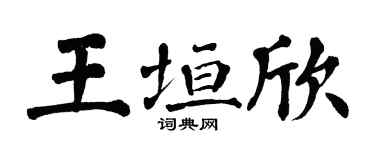 王垣欣

词典网